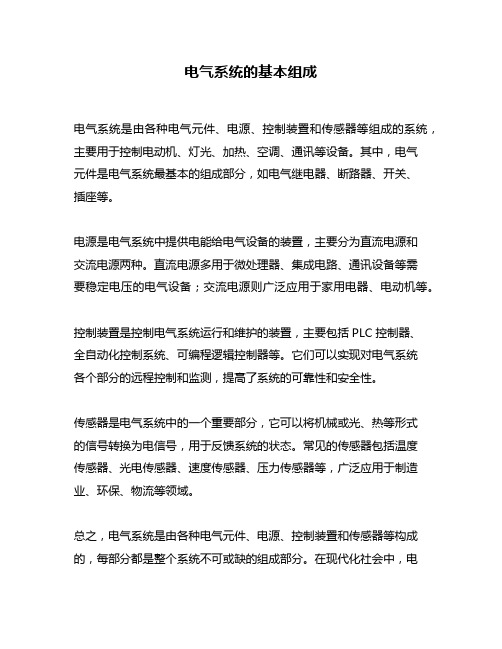 电气系统的基本组成

电气系统是由各种电气元件、电源、控制装置和传感器等组成的系统，主要用于控制电动机、灯光、加热、空调、通讯等设备。其中，电气元件是电气系统最基本的组成部分，如电气继电器、断路器、开关、插座等。

电源是电气系统中提供电能给电气设备的装置，主要分为直流电源和交流电源两种。直流电源多用于微处理器、集成电路、通讯设备等需要稳定电压的电气设备；交流电源则广泛应用于家用电器、电动机等。

控制装置是控制电气系统运行和维护的装置，主要包括 PLC 控制器、全自动化控制系统、可编程逻辑控制器等。它们可以实现对电气系统各个部分的远程控制和监测，提高了系统的可靠性和安全性。

传感器是电气系统中的一个重要部分，它可以将机械或光、热等形式的信号转换为电信号，用于反馈系统的状态。常见的传感器包括温度传感器、光电传感器、速度传感器、压力传感器等，广泛应用于制造业、环保、物流等领域。

总之，电气系统是由各种电气元件、电源、控制装置和传感器等构成的，每部分都是整个系统不可或缺的组成部分。在现代化社会中，电